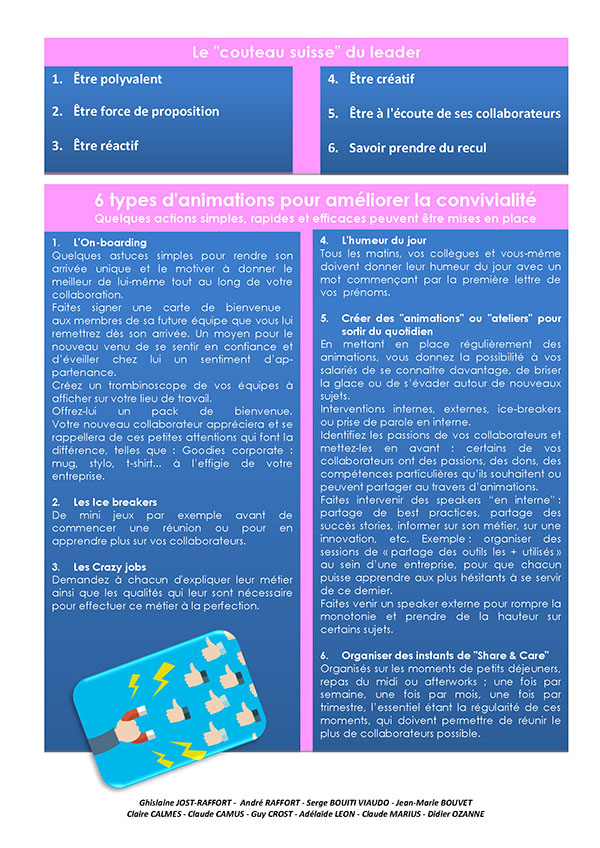 Le "couteau suisse" du leader

1. Être polyvalent

2. Être force de proposition

3. Être réactif

4. Être créatif

5. Être à l'écoute de ses collaborateurs

6. Savoir prendre du recul

6 types d'animations pour améliorer la convivialité

Quelques actions simples, rapides et efficaces peuvent être mises en place

1. L'On-boarding
Quelques astuces simples pour rendre son arrivée unique et le motiver à donner le meilleur de lui-même tout au long de votre collaboration.
Faites signer une carte de bienvenue aux membres de sa future équipe que vous lui remettrez dès son arrivée. Un moyen pour le nouveau venu de se sentir en confiance et d'éveiller chez lui un sentiment d'appartenance.
Créez un trombinoscope de vos équipes à afficher sur votre lieu de travail.
Offrez-lui un pack de bienvenue. Votre nouveau collaborateur appréciera et se rappellera de ces petites attentions qui font la différence, telles que : Goodies corporate : mug, stylo, t-shirt... à l'effigie de votre entreprise.

2. Les Ice breakers
De mini jeux par exemple avant de commencer une réunion ou pour en apprendre plus sur vos collaborateurs.

3. Les Crazy jobs
Demandez à chacun d'expliquer leur métier ainsi que les qualités qui leur sont nécessaire pour effectuer ce métier à la perfection.

4. L'humeur du jour
Tous les matins, vos collègues et vous-même doivent donner leur humeur du jour avec un mot commençant par la première lettre de vos prénoms.

5. Créer des "animations" ou "ateliers" pour sortir du quotidien
En mettant en place régulièrement des animations, vous donnez la possibilité à vos salariés de se connaître davantage, de briser la glace ou de s'évader autour de nouveaux sujets.
Interventions internes, externes, ice-breakers ou prise de parole en interne.
Identifiez les passions de vos collaborateurs et mettez-les en avant : certains de vos collaborateurs ont des passions, des dons, des compétences particulières qu'ils souhaitent ou peuvent partager au travers d'animations.
Faites intervenir des speakers "en interne" : partage de best practices, partage des succès stories, informer sur son métier, sur une innovation, etc. Exemple : organiser des sessions de « partage des outils les + utilisés » au sein d'une entreprise, pour que chacun puisse apprendre aux plus hésitants à se servir de ce dernier.
Faites venir un speaker externe pour rompre la monotonie et prendre de la hauteur sur certains sujets.

6. Organiser des instants de "Share & Care"
Organisés sur les moments de petits déjeuners, repas du midi ou afterworks : une fois par semaine, une fois par mois, une fois par trimestre, l'essentiel étant la régularité de ces moments, qui doivent permettre de réunir le plus de collaborateurs possible.

Ghislaine JOST-RAFFORT - André RAFFORT - Serge BOUITI VIAUDO - Jean-Marie BOUVET
Claire CALMES - Claude CAMUS - Guy CROST - Adélaïde LEON - Claude MARIUS - Didier OZANNE